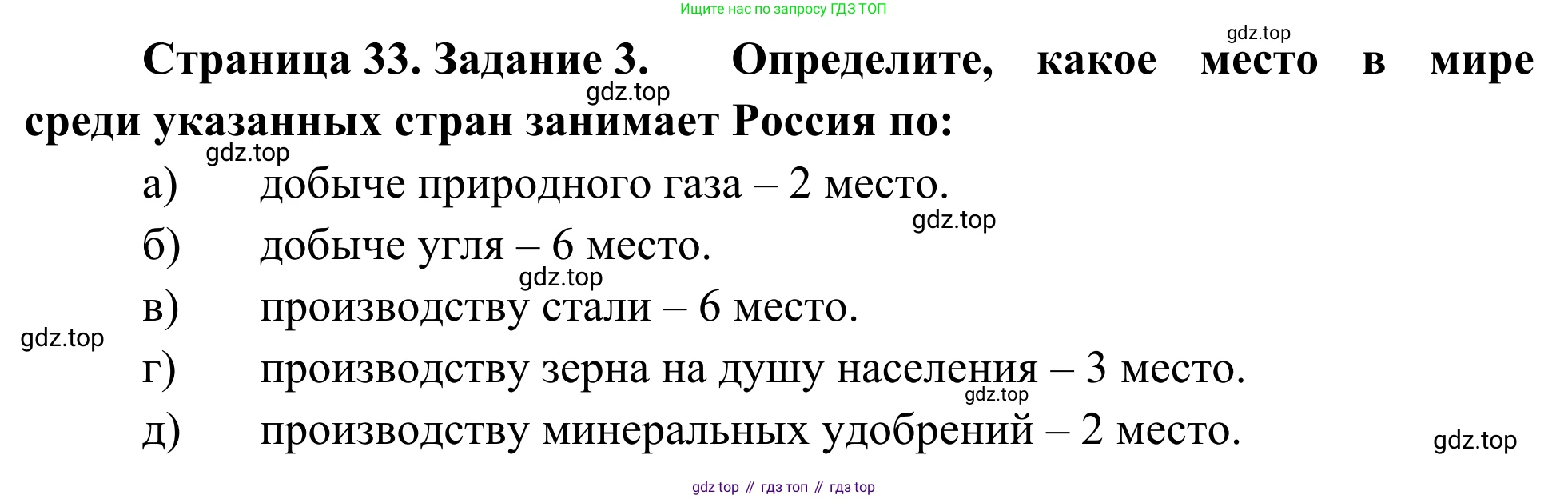 Ищите нас по запросу ГДЗ ТОП

Страница 33. Задание 3. Определите, какое место в мире среди указанных стран занимает Россия по:

а) добыче природного газа – 2 место.
б) добыче угля – 6 место.
в) производству стали – 6 место.
г) производству зерна на душу населения – 3 место.
д) производству минеральных удобрений – 2 место.

gdz top // гдз топ // гдз top

gdz.top